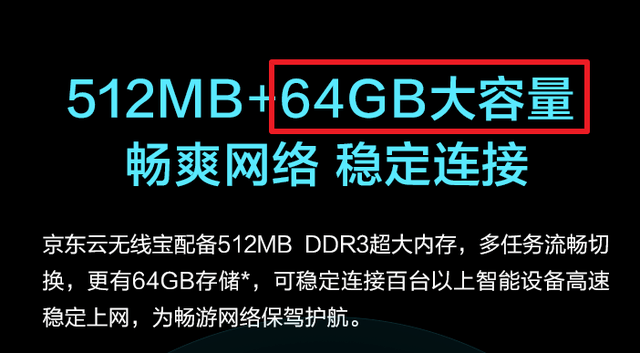 512MB+64GB大容量
畅爽网络 稳定连接

京东云无线宝配备512MB DDR3超大内存，多任务流畅切换，更有64GB存储*，可稳定连接百台以上智能设备高速稳定上网，为畅游网络保驾护航。